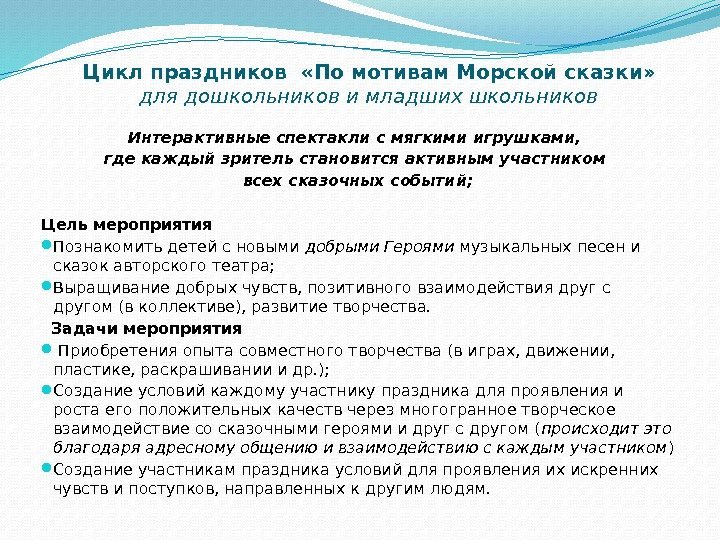 Цикл праздников «По мотивам Морской сказки»
для дошкольников и младших школьников

Интерактивные спектакли с мягкими игрушками, где каждый зритель становится активным участником всех сказочных событий;

Цель мероприятия
Познакомить детей с новыми добрыми Героями музыкальных песен и сказок авторского театра;
Выращивание добрых чувств, позитивного взаимодействия друг с другом (в коллективе), развитие творчества.
Задачи мероприятия
Приобретения опыта совместного творчества (в играх, движении, пластике, раскрашивании и др.);
Создание условий каждому участнику праздника для проявления и роста его положительных качеств через многогранное творческое взаимодействие со сказочными героями и друг с другом (происходит это благодаря адресному общению и взаимодействию с каждым участником)
Создание участникам праздника условий для проявления их искренних чувств и поступков, направленных к другим людям.